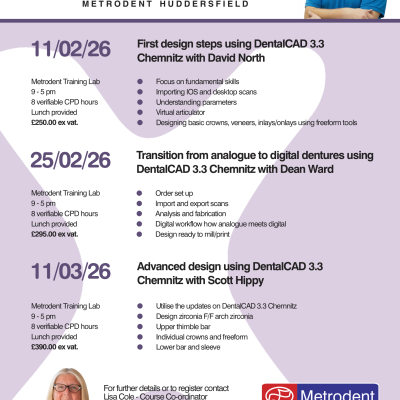 METRODENT HUDDERSFIELD

11/02/26

First design steps using DentalCAD 3.3 Chemnitz with David North

Metrodent Training Lab
9 - 5 pm
8 verifiable CPD hours
Lunch provided
£250.00 ex vat.

- Focus on fundamental skills
- Importing IOS and desktop scans
- Understanding parameters
- Virtual articulator
- Designing basic crowns, veneers, inlays/onlays using freeform tools

25/02/26

Transition from analogue to digital dentures using DentalCAD 3.3 Chemnitz with Dean Ward

Metrodent Training Lab
9 - 5 pm
8 verifiable CPD hours
Lunch provided
£295.00 ex vat.

- Order set up
- Import and export scans
- Analysis and fabrication
- Digital workflow how analogue meets digital
- Design ready to mill/print

11/03/26

Advanced design using DentalCAD 3.3 Chemnitz with Scott Hippy

Metrodent Training Lab
9 - 5 pm
8 verifiable CPD hours
Lunch provided
£390.00 ex vat.

- Utilise the updates on DentalCAD 3.3 Chemnitz
- Design zirconia F/F arch zirconia
- Upper thimble bar
- Individual crowns and freeform
- Lower bar and sleeve

For further details or to register contact
Lisa Cole - Course Co-ordinator

Metrodent